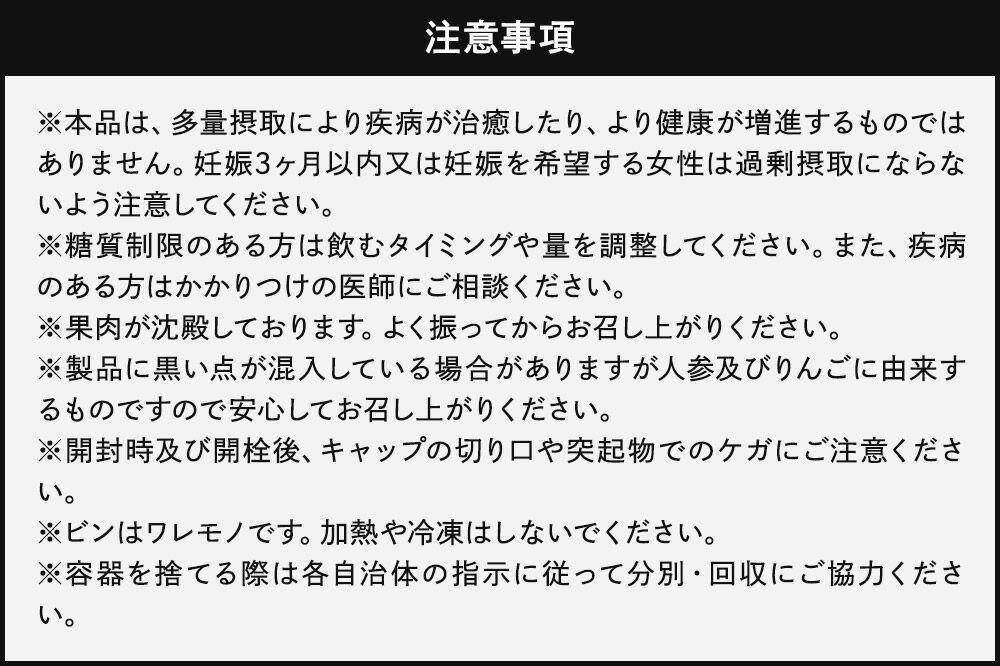 注意事項

※本品は、多量摂取により疾病が治癒したり、より健康が増進するものではありません。妊娠3ヶ月以内又は妊娠を希望する女性は過剰摂取にならないよう注意してください。
※糖質制限のある方は飲むタイミングや量を調整してください。また、疾病のある方はかかりつけの医師にご相談ください。
※果肉が沈殿しております。よく振ってからお召し上がりください。
※製品に黒い点が混入している場合がありますが人参及びりんごに由来するものですので安心してお召し上がりください。
※開封時及び開栓後、キャップの切り口や突起物でのケガにご注意ください。
※ビンはワレモノです。加熱や冷凍はしないでください。
※容器を捨てる際は各自治体の指示に従って分別・回収にご協力ください。